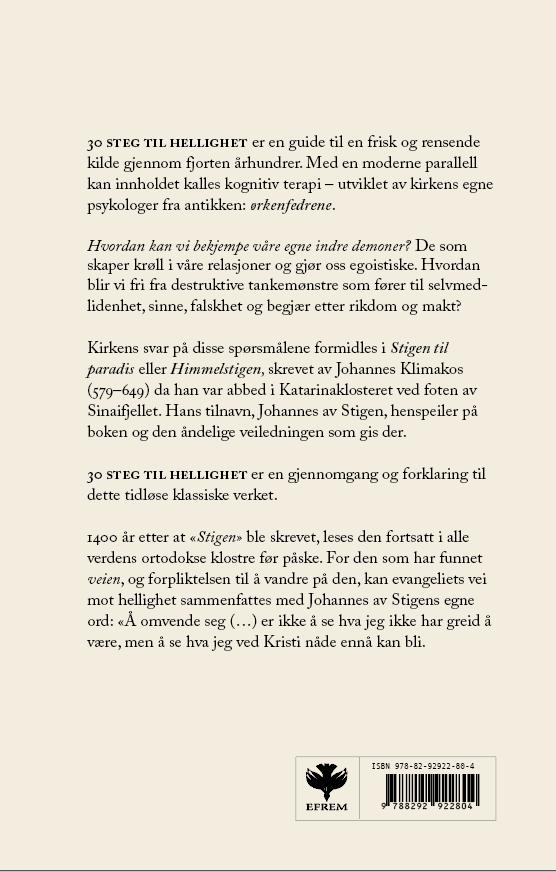 30 STEG TIL HELLIGHET er en guide til en frisk og rensende kilde gjennom fjorten århundrer. Med en moderne parallell kan innholdet kalles kognitiv terapi – utviklet av kirkens egne psykologer fra antikken: ørkenfedrene.

Hvordan kan vi bekjempe våre egne indre demoner? De som skaper krøll i våre relasjoner og gjør oss egoistiske. Hvordan blir vi fri fra destruktive tankemønstre som fører til selvmedlidenhet, sinne, falskhet og begjær etter rikdom og makt?

Kirkens svar på disse spørsmålene formidles i Stigen til paradis eller Himmelstigen, skrevet av Johannes Klimakos (579–649) da han var abbed i Katarinaklosteret ved foten av Sinaifjellet. Hans tilnavn, Johannes av Stigen, henspeiler på boken og den åndelige veiledningen som gis der.

30 STEG TIL HELLIGHET er en gjennomgang og forklaring til dette tidløse klassiske verket.

1400 år etter at «Stigen» ble skrevet, leses den fortsatt i alle verdens ortodokse klostre før påske. For den som har funnet veien, og forpliktelsen til å vandre på den, kan evangeliets vei mot hellighet sammenfattes med Johannes av Stigens egne ord: «Å omvende seg (…) er ikke å se hva jeg ikke har greid å være, men å se hva jeg ved Kristi nåde ennå kan bli.

EFREM

ISBN 978-82-92922-80-4

9 788292 922804